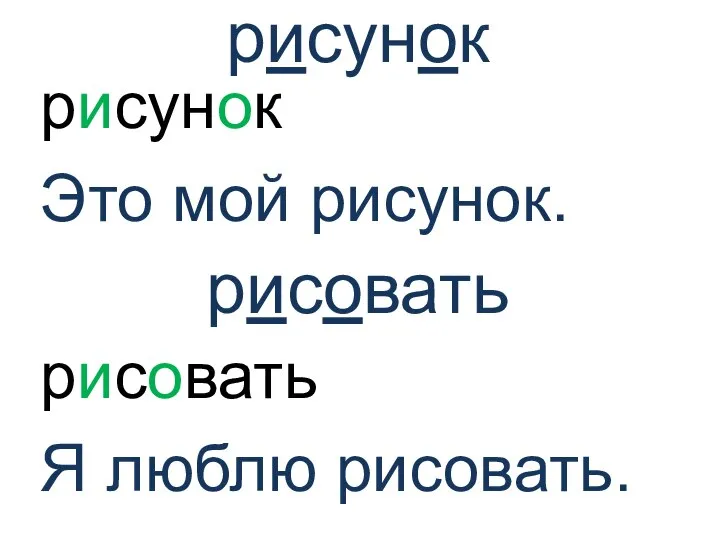 рисунок

рисунок

Это мой рисунок.

рисовать

рисовать

Я люблю рисовать.